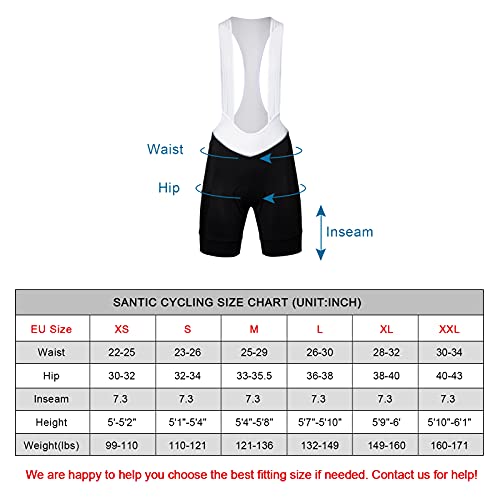 Waist

Hip

Inseam

SANTIC CYCLING SIZE CHART (UNIT:INCH)

| EU Size | XS | S | M | L | XL | XXL |
|---|---|---|---|---|---|---|
| Waist | 22-25 | 23-26 | 25-29 | 26-30 | 28-32 | 30-34 |
| Hip | 30-32 | 32-34 | 33-35.5 | 36-38 | 38-40 | 40-43 |
| Inseam | 7.3 | 7.3 | 7.3 | 7.3 | 7.3 | 7.3 |
| Height | 5'-5'2" | 5'1"-5'4" | 5'4"-5'8" | 5'7"-5'10" | 5'9"-6' | 5'10"-6'1" |
| Weight(lbs) | 99-110 | 110-121 | 121-136 | 132-149 | 149-160 | 160-171 |

We are happy to help you choose the best fitting size if needed. Contact us for help!